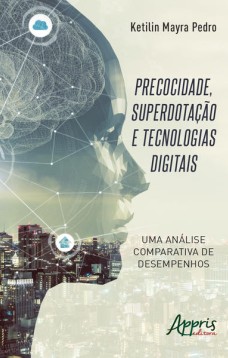 Ketilin Mayra Pedro

PRECOCIDADE, SUPERDOTAÇÃO E TECNOLOGIAS DIGITAIS

UMA ANÁLISE COMPARATIVA DE DESEMPENHOS

Appris editora